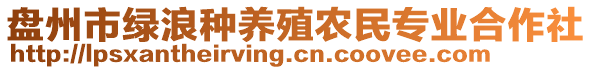 盘州市绿浪种养殖农民专业合作社
http://lpsxantheirving.cn.coovee.com